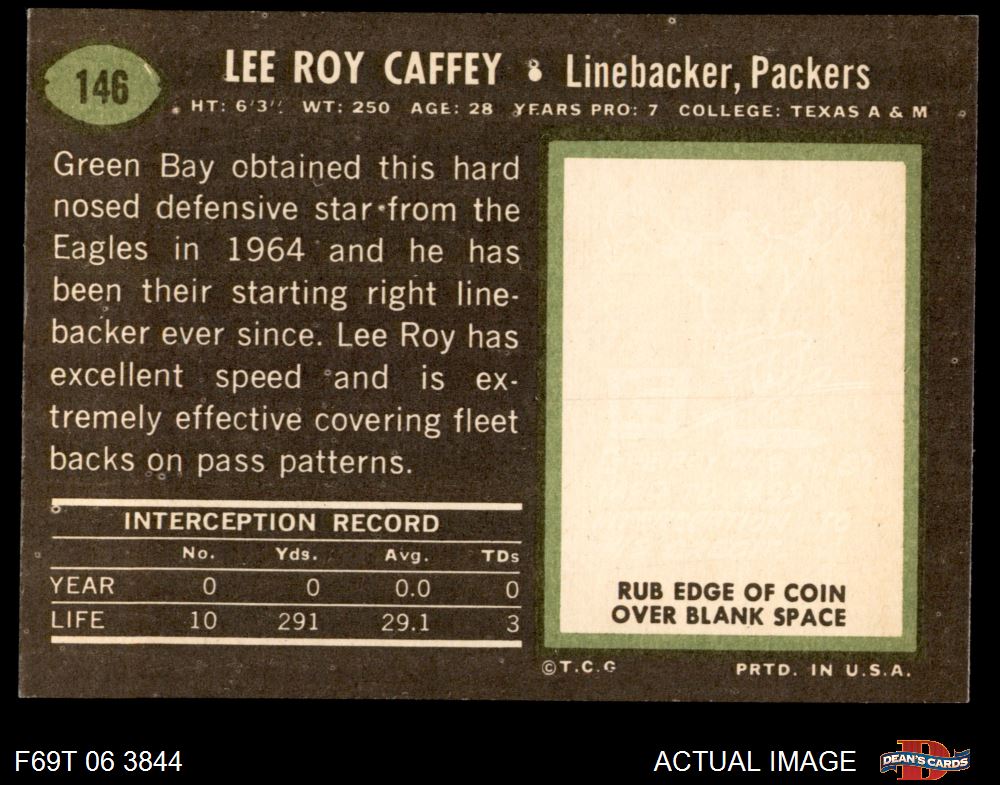 146

LEE ROY CAFFEY • Linebacker, Packers

HT: 6'3" WT: 250 AGE: 28 YEARS PRO: 7 COLLEGE: TEXAS A & M

Green Bay obtained this hard nosed defensive star from the Eagles in 1964 and he has been their starting right linebacker ever since. Lee Roy has excellent speed and is extremely effective covering fleet backs on pass patterns.

INTERCEPTION RECORD

|  | No. | Yds. | Avg. | TDs |
|---|---|---|---|---|
| YEAR | 0 | 0 | 0.0 | 0 |
| LIFE | 10 | 291 | 29.1 | 3 |

RUB EDGE OF COIN
OVER BLANK SPACE

©T.C.G

PRTD. IN U.S.A.

F69T 06 3844

ACTUAL IMAGE

DEAN'S CARDS